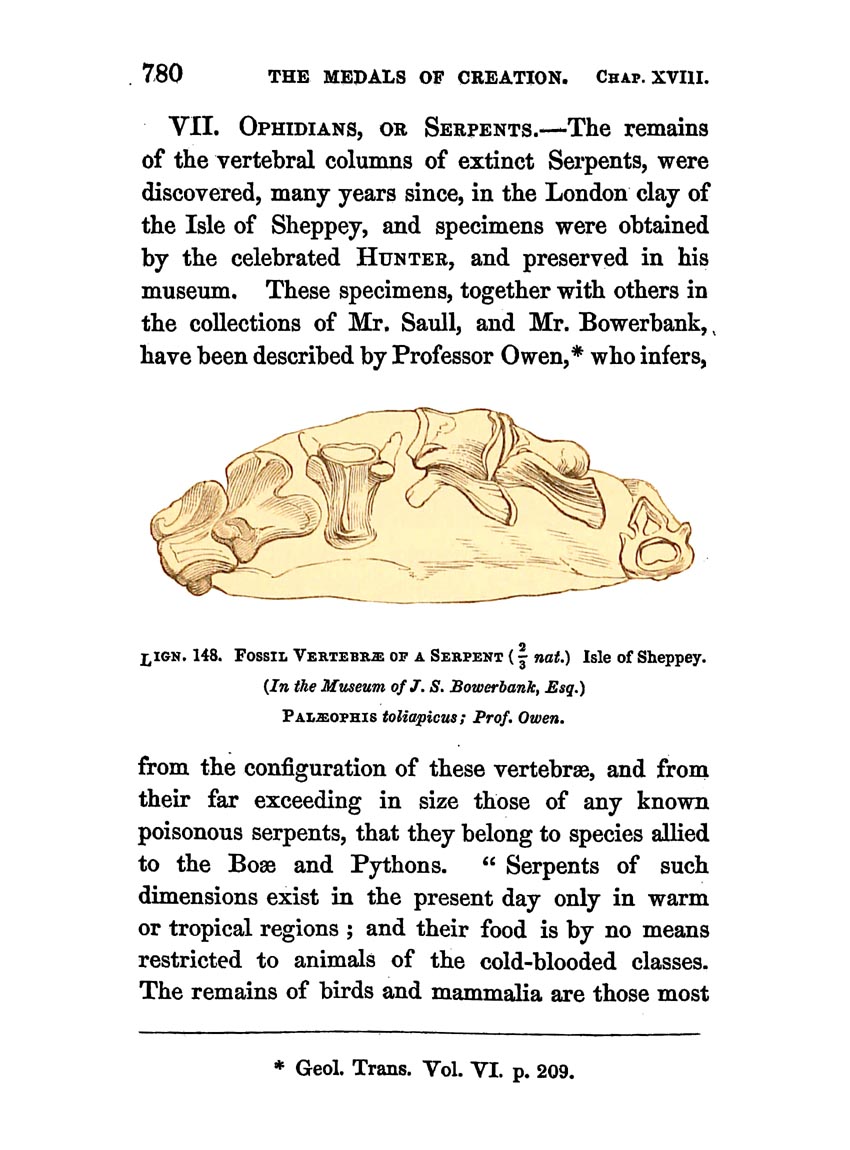 780 THE MEDALS OF CREATION. CHAP. XVIII.

VII. OPHIDIANS, OR SERPENTS.—The remains of the vertebral columns of extinct Serpents, were discovered, many years since, in the London clay of the Isle of Sheppey, and specimens were obtained by the celebrated HUNTER, and preserved in his museum. These specimens, together with others in the collections of Mr. Saull, and Mr. Bowerbank, have been described by Professor Owen,* who infers,

LIGN. 148. FOSSIL VERTEBRÆ OF A SERPENT ($\frac{2}{3}$ nat.) Isle of Sheppey.
(In the Museum of J. S. Bowerbank, Esq.)
PALÆOPHIS toliapicus; Prof. Owen.

from the configuration of these vertebræ, and from their far exceeding in size those of any known poisonous serpents, that they belong to species allied to the Boæ and Pythons. "Serpents of such dimensions exist in the present day only in warm or tropical regions; and their food is by no means restricted to animals of the cold-blooded classes. The remains of birds and mammalia are those most

* Geol. Trans. Vol. VI. p. 209.